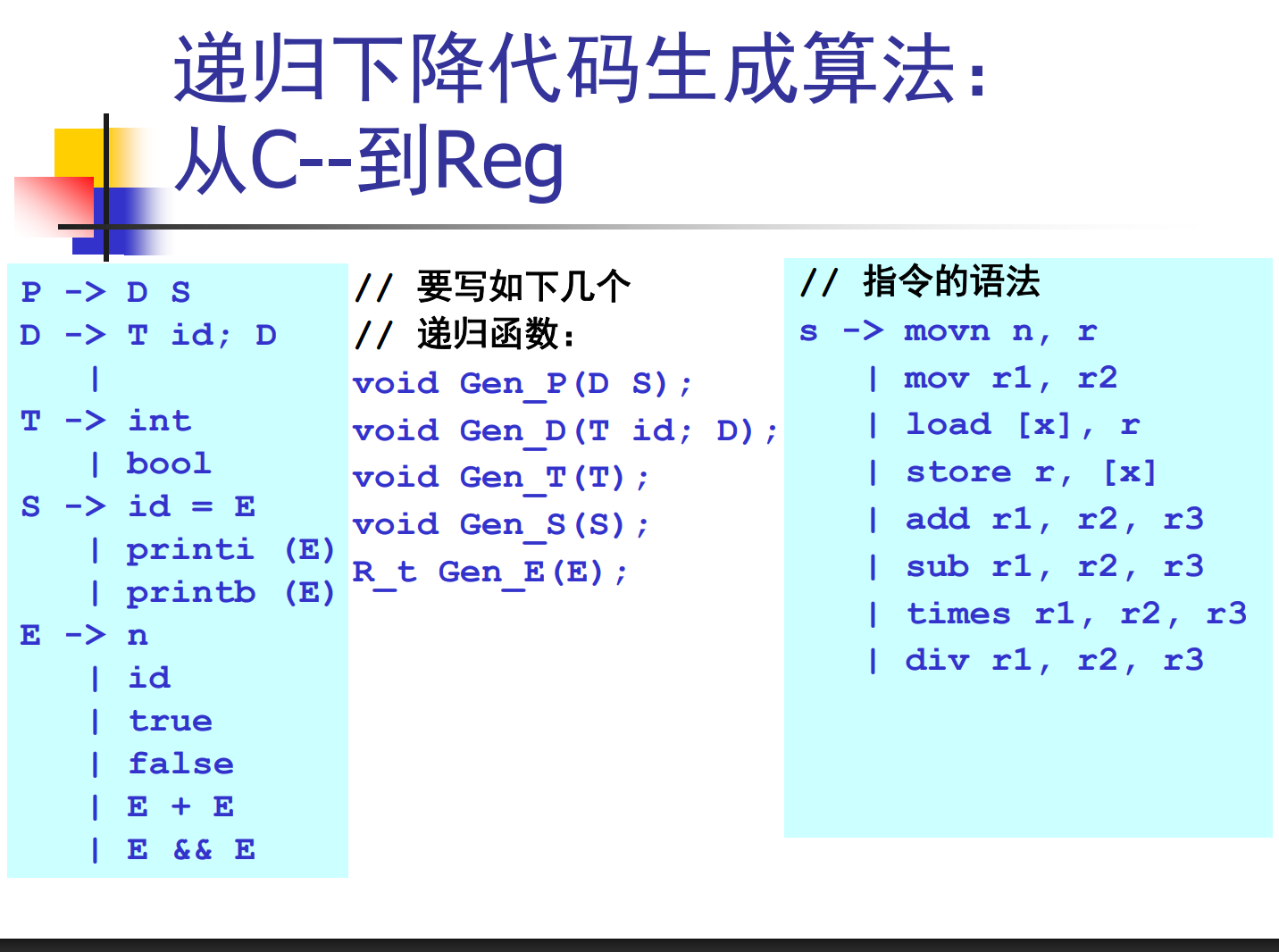 递归下降代码生成算法:
从C--到Reg

P -> D S
D -> T id; D
   |
T -> int
   | bool
S -> id = E
   | printi (E)
   | printb (E)
E -> n
   | id
   | true
   | false
   | E + E
   | E && E

// 要写如下几个
// 递归函数:
void Gen_P(D S);
void Gen_D(T id; D);
void Gen_T(T);
void Gen_S(S);
R_t Gen_E(E);

// 指令的语法
s -> movn n, r
   | mov r1, r2
   | load [x], r
   | store r, [x]
   | add r1, r2, r3
   | sub r1, r2, r3
   | times r1, r2, r3
   | div r1, r2, r3